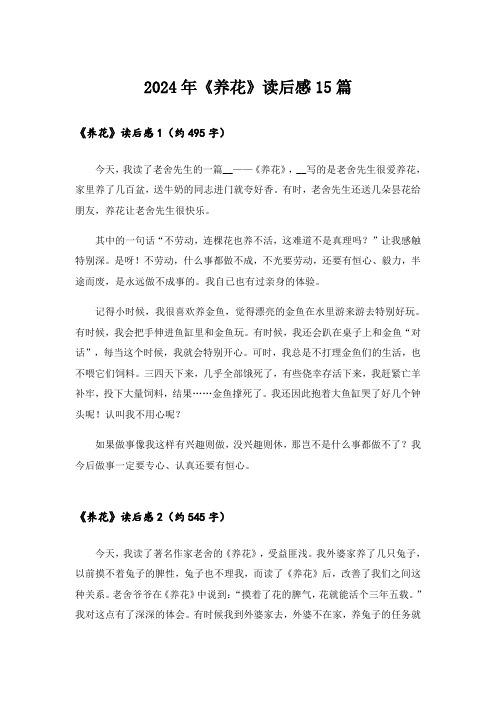 2024年《养花》读后感15篇

《养花》读后感1（约495字）

今天，我读了老舍先生的一篇__——《养花》，__写的是老舍先生很爱养花，家里养了几百盆，送牛奶的同志进门就夸好香。有时，老舍先生还送几朵昙花给朋友，养花让老舍先生很快乐。

其中的一句话“不劳动，连棵花也养不活，这难道不是真理吗？”让我感触特别深。是呀！不劳动，什么事都做不成，不光要劳动，还要有恒心、毅力，半途而废，是永远做不成事的。我自己也有过亲身的体验。

记得小时候，我很喜欢养金鱼，觉得漂亮的金鱼在水里游来游去特别好玩。有时候，我会把手伸进鱼缸里和金鱼玩。有时候，我还会趴在桌子上和金鱼“对话”，每当这个时候，我就会特别开心。可时，我总是不打理金鱼们的生活，也不喂它们饲料。三四天下来，几乎全部饿死了，有些侥幸存活下来，我赶紧亡羊补牢，投下大量饲料，结果……金鱼撑死了。我还因此抱着大鱼缸哭了好几个钟头呢！认叫我不用心呢？

如果做事像我这样有兴趣则做，没兴趣则休，那岂不是什么事都做不了？我今后做事一定要专心、认真还要有恒心。

《养花》读后感2（约545字）

今天，我读了著名作家老舍的《养花》，受益匪浅。我外婆家养了几只兔子，以前摸不着兔子的脾性，兔子也不理我，而读了《养花》后，改善了我们之间这种关系。老舍爷爷在《养花》中说到：“摸着了花的脾气，花就能活个三年五载。”我对这点有了深深的体会。有时候我到外婆家去，外婆不在家，养兔子的任务就